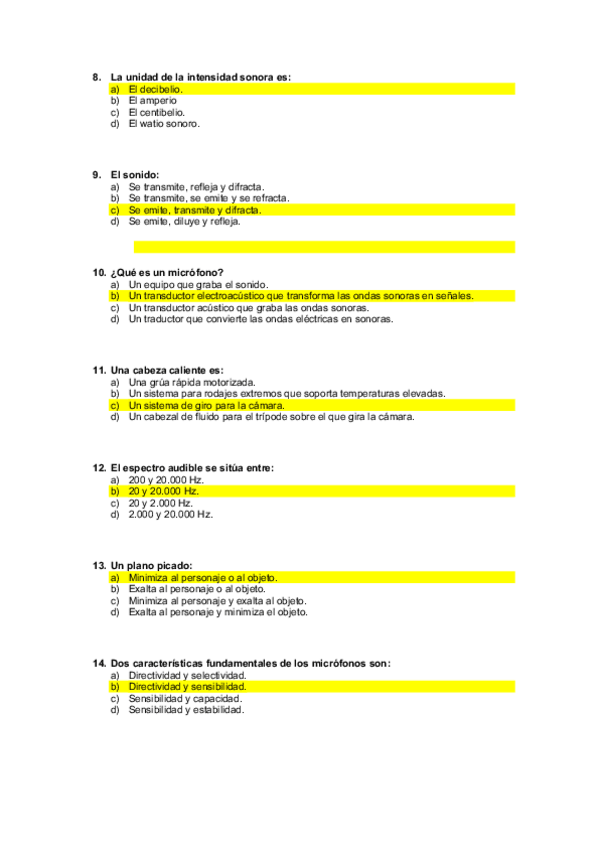 8. La unidad de la intensidad sonora es:
a) El decibelio.
b) El amperio
c) El centibelio.
d) El watio sonoro.

9. El sonido:
a) Se transmite, refleja y difracta.
b) Se transmite, se emite y se refracta.
c) Se emite, transmite y difracta.
d) Se emite, diluye y refleja.

10. ¿Qué es un micrófono?
a) Un equipo que graba el sonido.
b) Un transductor electroacústico que transforma las ondas sonoras en señales.
c) Un transductor acústico que graba las ondas sonoras.
d) Un traductor que convierte las ondas eléctricas en sonoras.

11. Una cabeza caliente es:
a) Una grúa rápida motorizada.
b) Un sistema para rodajes extremos que soporta temperaturas elevadas.
c) Un sistema de giro para la cámara.
d) Un cabezal de fluido para el trípode sobre el que gira la cámara.

12. El espectro audible se sitúa entre:
a) 200 y 20.000 Hz.
b) 20 y 20.000 Hz.
c) 20 y 2.000 Hz.
d) 2.000 y 20.000 Hz.

13. Un plano picado:
a) Minimiza al personaje o al objeto.
b) Exalta al personaje o al objeto.
c) Minimiza al personaje y exalta al objeto.
d) Exalta al personaje y minimiza el objeto.

14. Dos características fundamentales de los micrófonos son:
a) Directividad y selectividad.
b) Directividad y sensibilidad.
c) Sensibilidad y capacidad.
d) Sensibilidad y estabilidad.